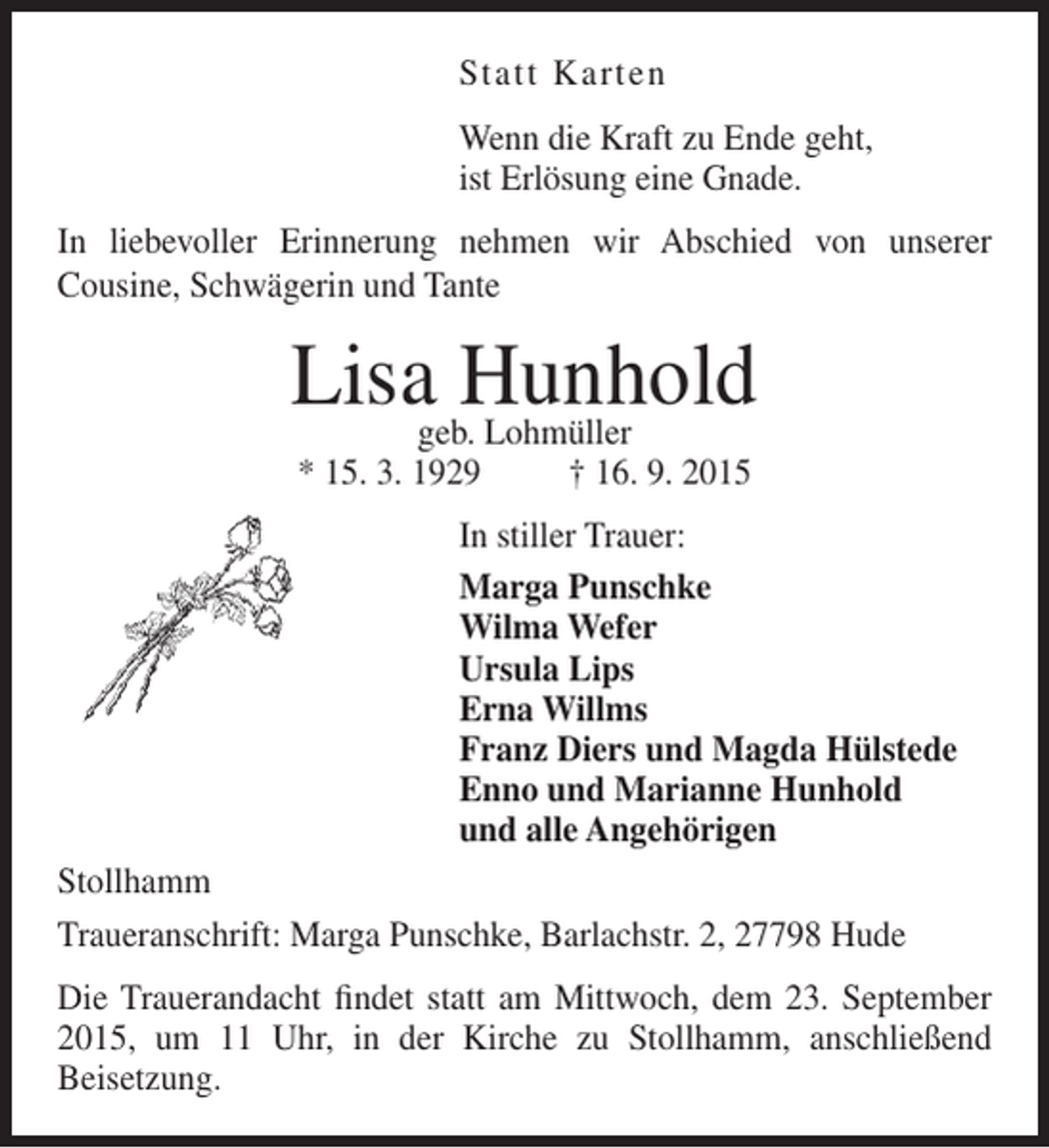 Statt Karten

Wenn die Kraft zu Ende geht,
ist Erlösung eine Gnade.

In liebevoller Erinnerung nehmen wir Abschied von unserer Cousine, Schwägerin und Tante

Lisa Hunhold
geb. Lohmüller
* 15. 3. 1929 † 16. 9. 2015

In stiller Trauer:

Marga Punschke
Wilma Wefer
Ursula Lips
Erna Willms
Franz Diers und Magda Hülstede
Enno und Marianne Hunhold
und alle Angehörigen

Stollhamm

Traueranschrift: Marga Punschke, Barlachstr. 2, 27798 Hude

Die Trauerandacht findet statt am Mittwoch, dem 23. September 2015, um 11 Uhr, in der Kirche zu Stollhamm, anschließend Beisetzung.